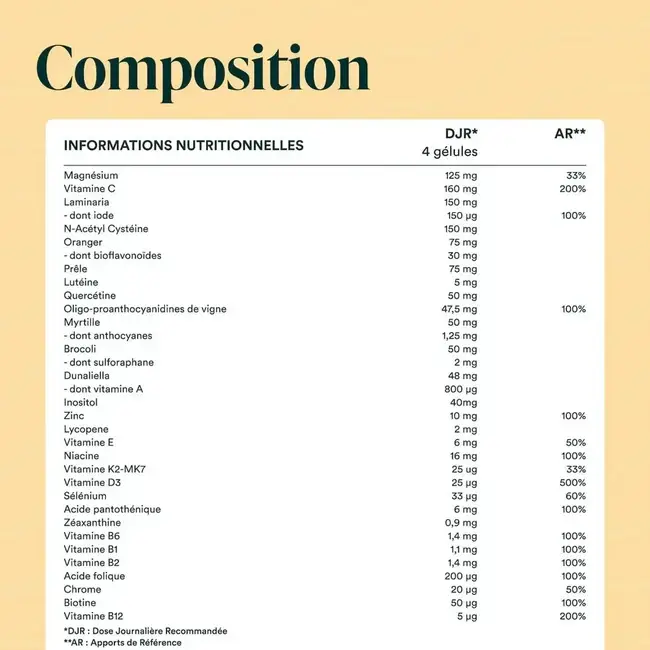 Composition

| INFORMATIONS NUTRITIONNELLES | DJR* 4 gélules | AR** |
|---|---|---|
| Magnésium | 125 mg | 33% |
| Vitamine C | 160 mg | 200% |
| Laminaria | 150 mg | |
| - dont iode | 150 µg | 100% |
| N-Acétyl Cystéine | 150 mg | |
| Oranger | 75 mg | |
| - dont bioflavonoïdes | 30 mg | |
| Prêle | 75 mg | |
| Lutéine | 5 mg | |
| Quercétine | 50 mg | |
| Oligo-proanthocyanidines de vigne | 47,5 mg | 100% |
| Myrtille | 50 mg | |
| - dont anthocyanes | 1,25 mg | |
| Brocoli | 50 mg | |
| - dont sulforaphane | 2 mg | |
| Dunaliella | 48 mg | |
| - dont vitamine A | 800 µg | |
| Inositol | 40mg | |
| Zinc | 10 mg | 100% |
| Lycopene | 2 mg | |
| Vitamine E | 6 mg | 50% |
| Niacine | 16 mg | 100% |
| Vitamine K2-MK7 | 25 ug | 33% |
| Vitamine D3 | 25 µg | 500% |
| Sélénium | 33 µg | 60% |
| Acide pantothénique | 6 mg | 100% |
| Zéaxanthine | 0,9 mg | |
| Vitamine B6 | 1,4 mg | 100% |
| Vitamine B1 | 1,1 mg | 100% |
| Vitamine B2 | 1,4 mg | 100% |
| Acide folique | 200 µg | 100% |
| Chrome | 20 µg | 50% |
| Biotine | 50 µg | 100% |
| Vitamine B12 | 5 µg | 200% |

*DJR : Dose Journalière Recommandée
**AR : Apports de Référence